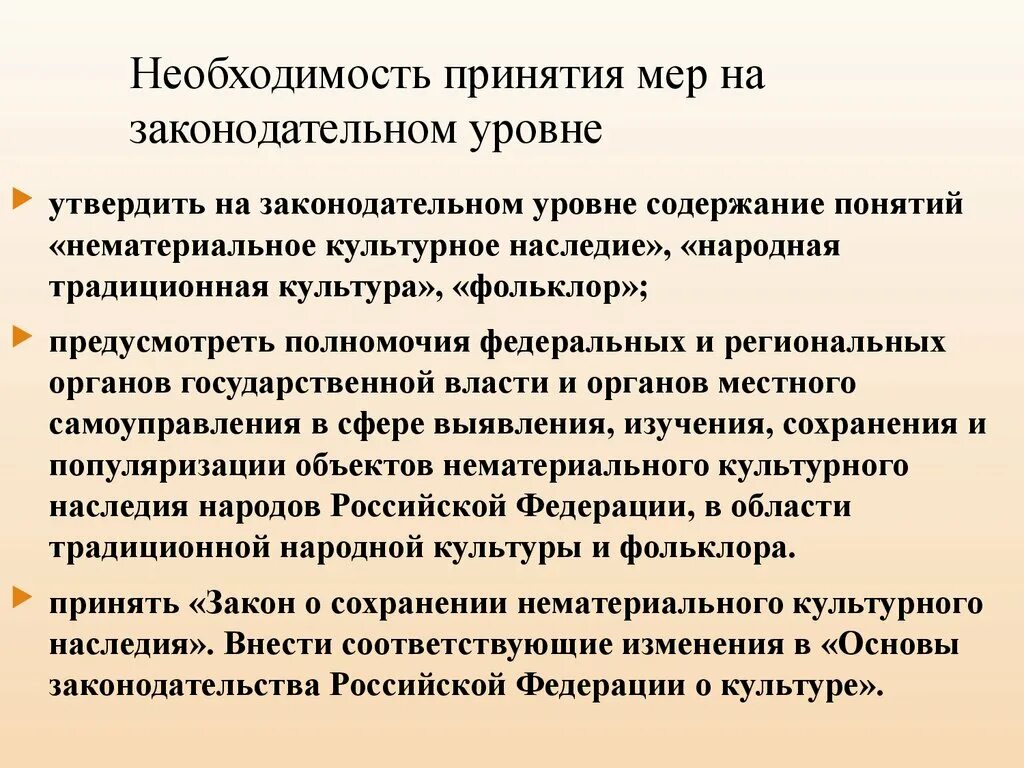 Необходимость принятия мер на законодательном уровне

утвердить на законодательном уровне содержание понятий «нематериальное культурное наследие», «народная традиционная культура», «фольклор»;

предусмотреть полномочия федеральных и региональных органов государственной власти и органов местного самоуправления в сфере выявления, изучения, сохранения и популяризации объектов нематериального культурного наследия народов Российской Федерации, в области традиционной народной культуры и фольклора.

принять «Закон о сохранении нематериального культурного наследия». Внести соответствующие изменения в «Основы законодательства Российской Федерации о культуре».